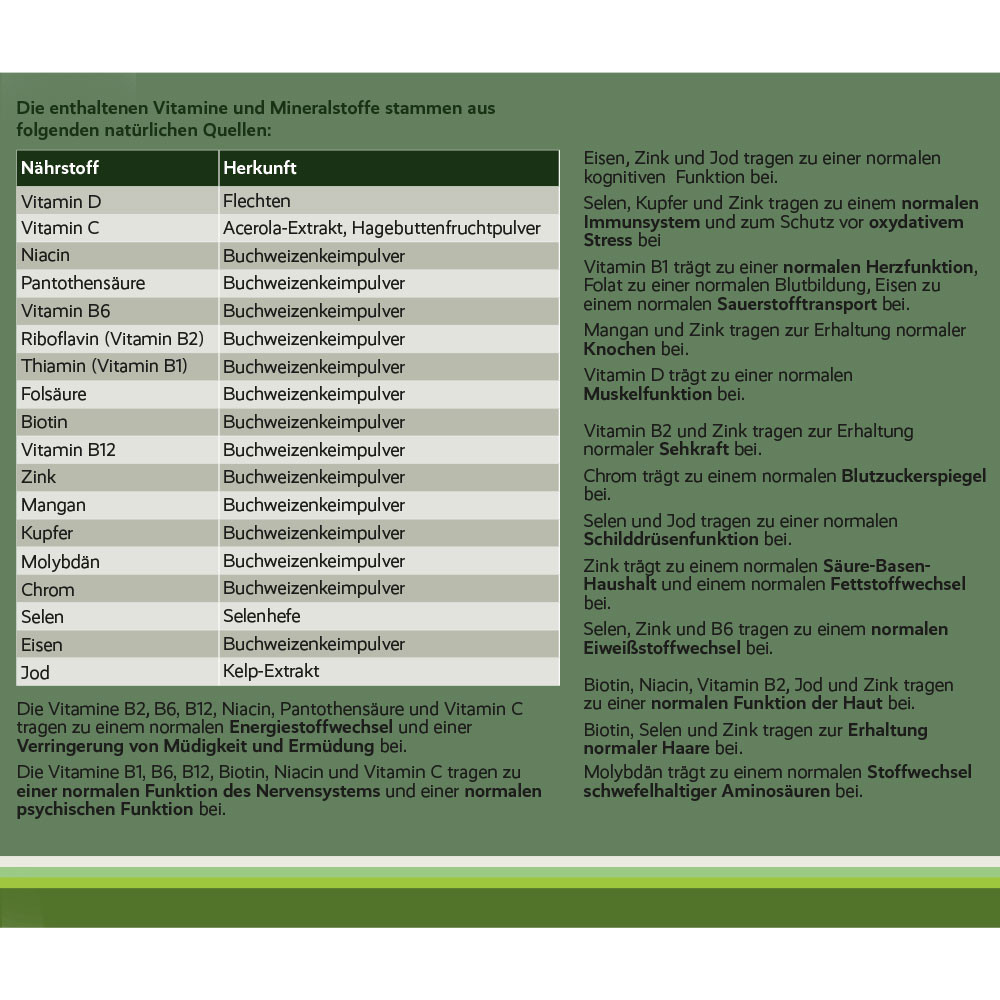 Die enthaltenen Vitamine und Mineralstoffe stammen aus folgenden natürlichen Quellen:

| Nährstoff | Herkunft |
|---|---|
| Vitamin D | Flechten |
| Vitamin C | Acerola-Extrakt, Hagebuttenfruchtpulver |
| Niacin | Buchweizenkeimpulver |
| Pantothensäure | Buchweizenkeimpulver |
| Vitamin B6 | Buchweizenkeimpulver |
| Riboflavin (Vitamin B2) | Buchweizenkeimpulver |
| Thiamin (Vitamin B1) | Buchweizenkeimpulver |
| Folsäure | Buchweizenkeimpulver |
| Biotin | Buchweizenkeimpulver |
| Vitamin B12 | Buchweizenkeimpulver |
| Zink | Buchweizenkeimpulver |
| Mangan | Buchweizenkeimpulver |
| Kupfer | Buchweizenkeimpulver |
| Molybdän | Buchweizenkeimpulver |
| Chrom | Buchweizenkeimpulver |
| Selen | Selenhefe |
| Eisen | Buchweizenkeimpulver |
| Jod | Kelp-Extrakt |

Die Vitamine B2, B6, B12, Niacin, Pantothensäure und Vitamin C tragen zu einem normalen Energiestoffwechsel und einer Verringerung von Müdigkeit und Ermüdung bei.

Die Vitamine B1, B6, B12, Biotin, Niacin und Vitamin C tragen zu einer normalen Funktion des Nervensystems und einer normalen psychischen Funktion bei.

Eisen, Zink und Jod tragen zu einer normalen kognitiven Funktion bei.

Selen, Kupfer und Zink tragen zu einem normalen Immunsystem und zum Schutz vor oxydativem Stress bei

Vitamin B1 trägt zu einer normalen Herzfunktion, Folat zu einer normalen Blutbildung, Eisen zu einem normalen Sauerstofftransport bei.

Mangan und Zink tragen zur Erhaltung normaler Knochen bei.

Vitamin D trägt zu einer normalen Muskelfunktion bei.

Vitamin B2 und Zink tragen zur Erhaltung normaler Sehkraft bei.

Chrom trägt zu einem normalen Blutzuckerspiegel bei.

Selen und Jod tragen zu einer normalen Schilddrüsenfunktion bei.

Zink trägt zu einem normalen Säure-Basen-Haushalt und einem normalen Fettstoffwechsel bei.

Selen, Zink und B6 tragen zu einem normalen Eiweißstoffwechsel bei.

Biotin, Niacin, Vitamin B2, Jod und Zink tragen zu einer normalen Funktion der Haut bei.

Biotin, Selen und Zink tragen zur Erhaltung normaler Haare bei.

Molybdän trägt zu einem normalen Stoffwechsel schwefelhaltiger Aminosäuren bei.